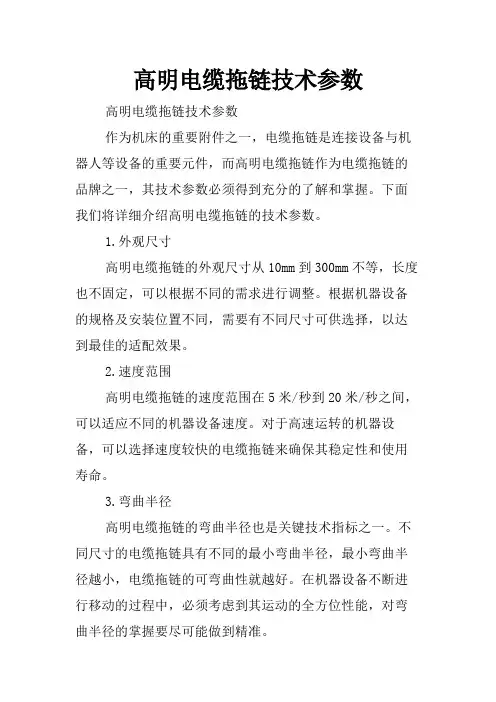 高明电缆拖链技术参数

高明电缆拖链技术参数

作为机床的重要附件之一，电缆拖链是连接设备与机器人等设备的重要元件，而高明电缆拖链作为电缆拖链的品牌之一，其技术参数必须得到充分的了解和掌握。下面我们将详细介绍高明电缆拖链的技术参数。

1.外观尺寸

高明电缆拖链的外观尺寸从10mm到300mm不等，长度也不固定，可以根据不同的需求进行调整。根据机器设备的规格及安装位置不同，需要有不同尺寸可供选择，以达到最佳的适配效果。

2.速度范围

高明电缆拖链的速度范围在5米/秒到20米/秒之间，可以适应不同的机器设备速度。对于高速运转的机器设备，可以选择速度较快的电缆拖链来确保其稳定性和使用寿命。

3.弯曲半径

高明电缆拖链的弯曲半径也是关键技术指标之一。不同尺寸的电缆拖链具有不同的最小弯曲半径，最小弯曲半径越小，电缆拖链的可弯曲性就越好。在机器设备不断进行移动的过程中，必须考虑到其运动的全方位性能，对弯曲半径的掌握要尽可能做到精准。